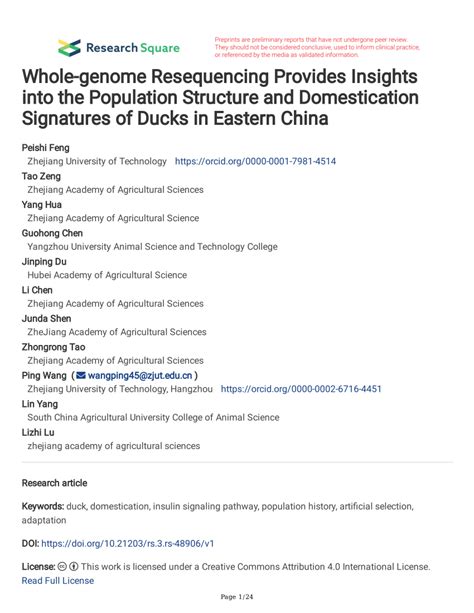 Research Square

Preprints are preliminary reports that have not undergone peer review. They should not be considered conclusive, used to inform clinical practice, or referenced by the media as validated information.

Whole-genome Resequencing Provides Insights into the Population Structure and Domestication Signatures of Ducks in Eastern China

Peishi Feng
Zhejiang University of Technology https://orcid.org/0000-0001-7981-4514
Tao Zeng
Zhejiang Academy of Agricultural Sciences
Yang Hua
Zhejiang Academy of Agricultural Science
Guohong Chen
Yangzhou University Animal Science and Technology College
Jinping Du
Hubei Academy of Agricultural Science
Li Chen
Zhejiang Academy of Agricultural Sciences
Junda Shen
ZheJiang Academy of Agricultural Sciences
Zhongrong Tao
Zhejiang Academy of Agricultural Sciences
Ping Wang ( wangping45@zjut.edu.cn )
Zhejiang University of Technology, Hangzhou https://orcid.org/0000-0002-6716-4451
Lin Yang
South China Agricultural University College of Animal Science
Lizhi Lu
zhejiang academy of agricultural sciences

Research article

Keywords: duck, domestication, insulin signaling pathway, population history, artificial selection, adaptation

DOI: https://doi.org/10.21203/rs.3.rs-48906/v1

License: This work is licensed under a Creative Commons Attribution 4.0 International License.
Read Full License

Page 1/24